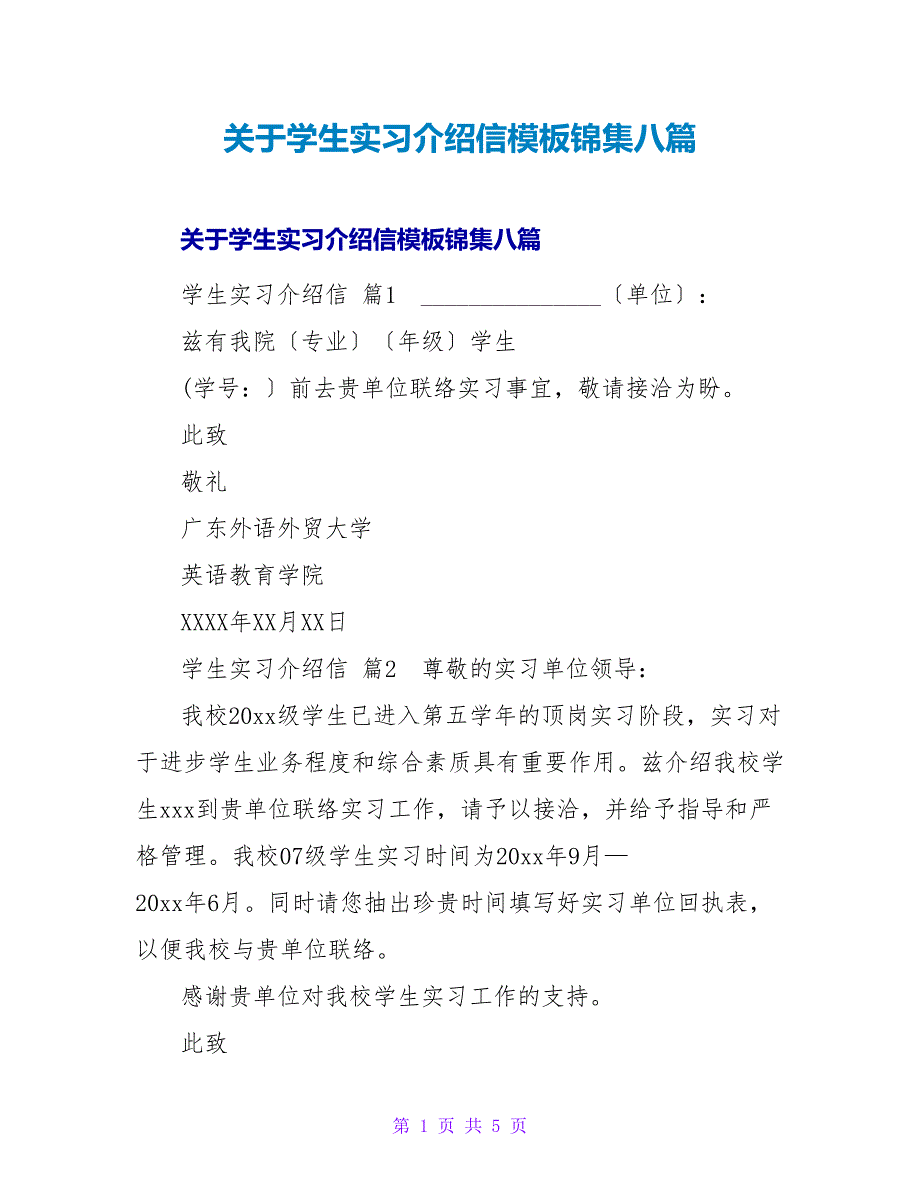 关于学生实习介绍信模板锦集八篇

关于学生实习介绍信模板锦集八篇

学生实习介绍信 篇1 ________________〔单位〕：

兹有我院〔专业〕〔年级〕学生

(学号：〕前去贵单位联络实习事宜，敬请接洽为盼。

此致

敬礼

广东外语外贸大学

英语教育学院

XXXX年XX月XX日

学生实习介绍信 篇2 尊敬的实习单位领导：

我校20xx级学生已进入第五学年的顶岗实习阶段，实习对于进步学生业务程度和综合素质具有重要作用。兹介绍我校学生xxx到贵单位联络实习工作，请予以接洽，并给予指导和严格管理。我校07级学生实习时间为20xx年9月—20xx年6月。同时请您抽出珍贵时间填写好实习单位回执表，以便我校与贵单位联络。

感谢贵单位对我校学生实习工作的支持。

此致

第 1 页 共 5 页